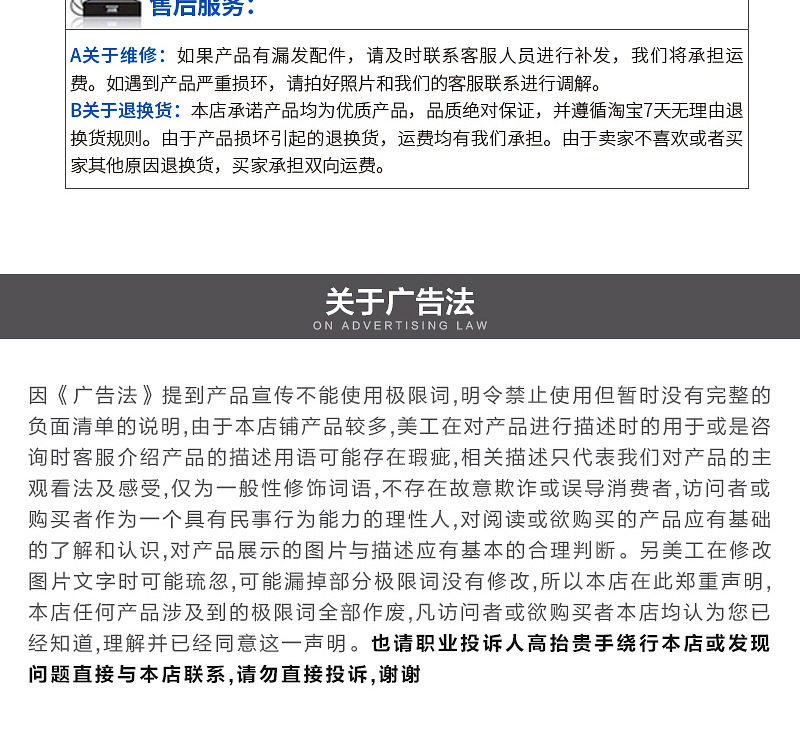 售后服务:

A关于维修：如果产品有漏发配件，请及时联系客服人员进行补发，我们将承担运费。如遇到产品严重损坏，请拍好照片和我们的客服联系进行调解。
B关于退换货：本店承诺产品均为优质产品，品质绝对保证，并遵循淘宝7天无理由退换货规则。由于产品损坏引起的退换货，运费均有我们承担。由于卖家不喜欢或者买家其他原因退换货，买家承担双向运费。

关于广告法
ON ADVERTISING LAW

因《广告法》提到产品宣传不能使用极限词,明令禁止使用但暂时没有完整的负面清单的说明,由于本店铺产品较多,美工在对产品进行描述时的用于或是咨询时客服介绍产品的描述用语可能存在瑕疵,相关描述只代表我们对产品的主观看法及感受,仅为一般性修饰词语,不存在故意欺诈或误导消费者,访问者或购买者作为一个具有民事行为能力的理性人,对阅读或欲购买的产品应有基础的了解和认识,对产品展示的图片与描述应有基本的合理判断。另美工在修改图片文字时可能疏忽,可能漏掉部分极限词没有修改,所以本店在此郑重声明,本店任何产品涉及到的极限词全部作废,凡访问者或欲购买者本店均认为您已经知道,理解并已经同意这一声明。也请职业投诉人高抬贵手绕行本店或发现问题直接与本店联系,请勿直接投诉,谢谢